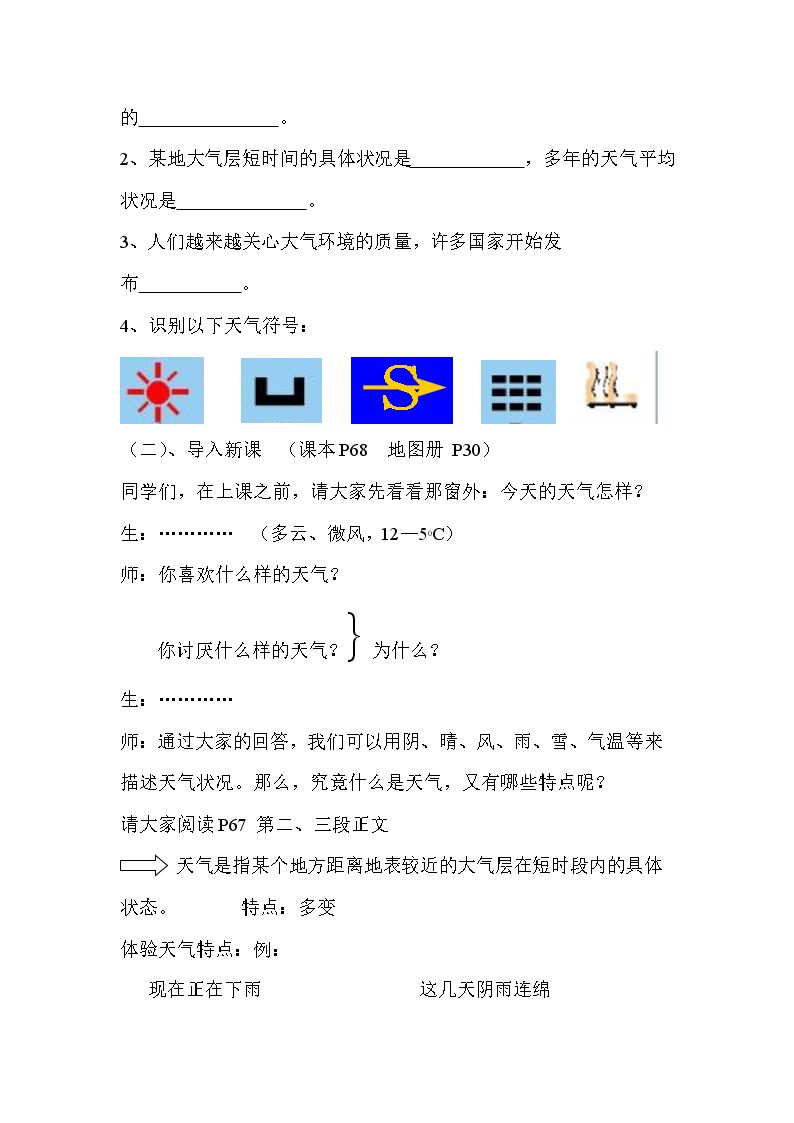 的____。

2、某地大气层短时间的具体状况是____，多年的天气平均状况是____。

3、人们越来越关心大气环境的质量，许多国家开始发布____。

4、识别以下天气符号：

S

（二）、导入新课 （课本P68 地图册 P30）

同学们，在上课之前，请大家先看看那窗外：今天的天气怎样？

生：………… （多云、微风，12—5°C）

师：你喜欢什么样的天气？

你讨厌什么样的天气？ 为什么？

生：…………

师：通过大家的回答，我们可以用阴、晴、风、雨、雪、气温等来描述天气状况。那么，究竟什么是天气，又有哪些特点呢？

请大家阅读P67 第二、三段正文

天气是指某个地方距离地表较近的大气层在短时段内的具体状态。 特点：多变

体验天气特点：例：

现在正在下雨 这几天阴雨连绵